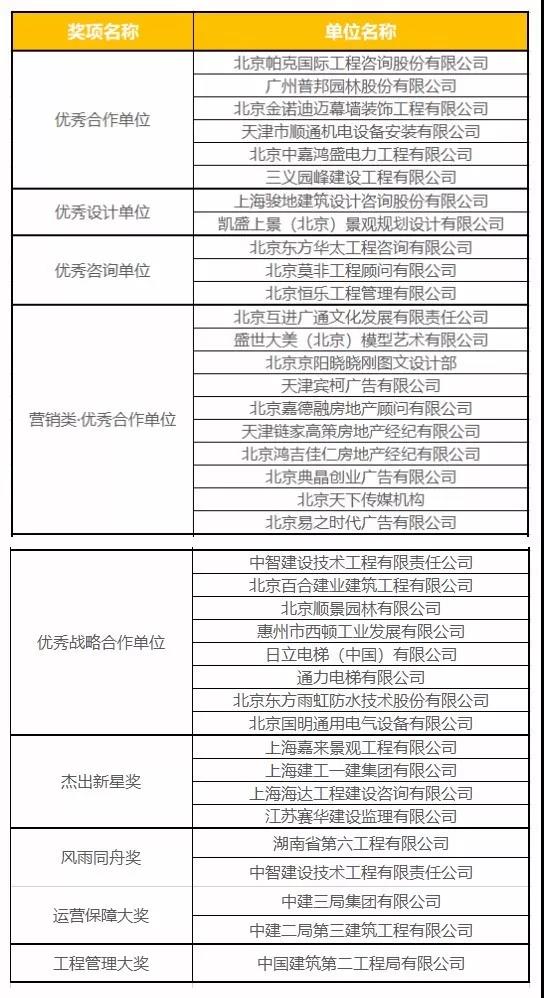 | 奖项名称 | 单位名称 |
|---|---|
| 优秀合作单位 | 北京帕克国际工程咨询股份有限公司 |
| | 广州普邦园林股份有限公司 |
| | 北京金诺迪迈幕墙装饰工程有限公司 |
| | 天津市顺通机电设备安装有限公司 |
| | 北京中嘉鸿盛电力工程有限公司 |
| | 三义园峰建设工程有限公司 |
| 优秀设计单位 | 上海骏地建筑设计咨询股份有限公司 |
| | 凯盛上景（北京）景观规划设计有限公司 |
| 优秀咨询单位 | 北京东方华太工程咨询有限公司 |
| | 北京莫非工程顾问有限公司 |
| | 北京恒乐工程管理有限公司 |
| 营销类·优秀合作单位 | 北京互进广通文化发展有限责任公司 |
| | 盛世大美（北京）模型艺术有限公司 |
| | 北京京阳晓晓刚图文设计部 |
| | 天津宾柯广告有限公司 |
| | 北京嘉德融房地产顾问有限公司 |
| | 天津链家高策房地产经纪有限公司 |
| | 北京鸿吉佳仁房地产经纪有限公司 |
| | 北京典晶创业广告有限公司 |
| | 北京天下传媒机构 |
| | 北京易之时代广告有限公司 |

| | |
|---|---|
| 优秀战略合作单位 | 中智建设技术工程有限责任公司 |
| | 北京百合建业建筑工程有限公司 |
| | 北京顺景园林有限公司 |
| | 惠州市西顿工业发展有限公司 |
| | 日立电梯（中国）有限公司 |
| | 通力电梯有限公司 |
| | 北京东方雨虹防水技术股份有限公司 |
| | 北京国明通用电气设备有限公司 |
| 杰出新星奖 | 上海嘉来景观工程有限公司 |
| | 上海建工一建集团有限公司 |
| | 上海海达工程建设咨询有限公司 |
| | 江苏赛华建设监理有限公司 |
| 风雨同舟奖 | 湖南省第六工程有限公司 |
| | 中智建设技术工程有限责任公司 |
| 运营保障大奖 | 中建三局集团有限公司 |
| | 中建二局第三建筑工程有限公司 |
| 工程管理大奖 | 中国建筑第二工程局有限公司 |